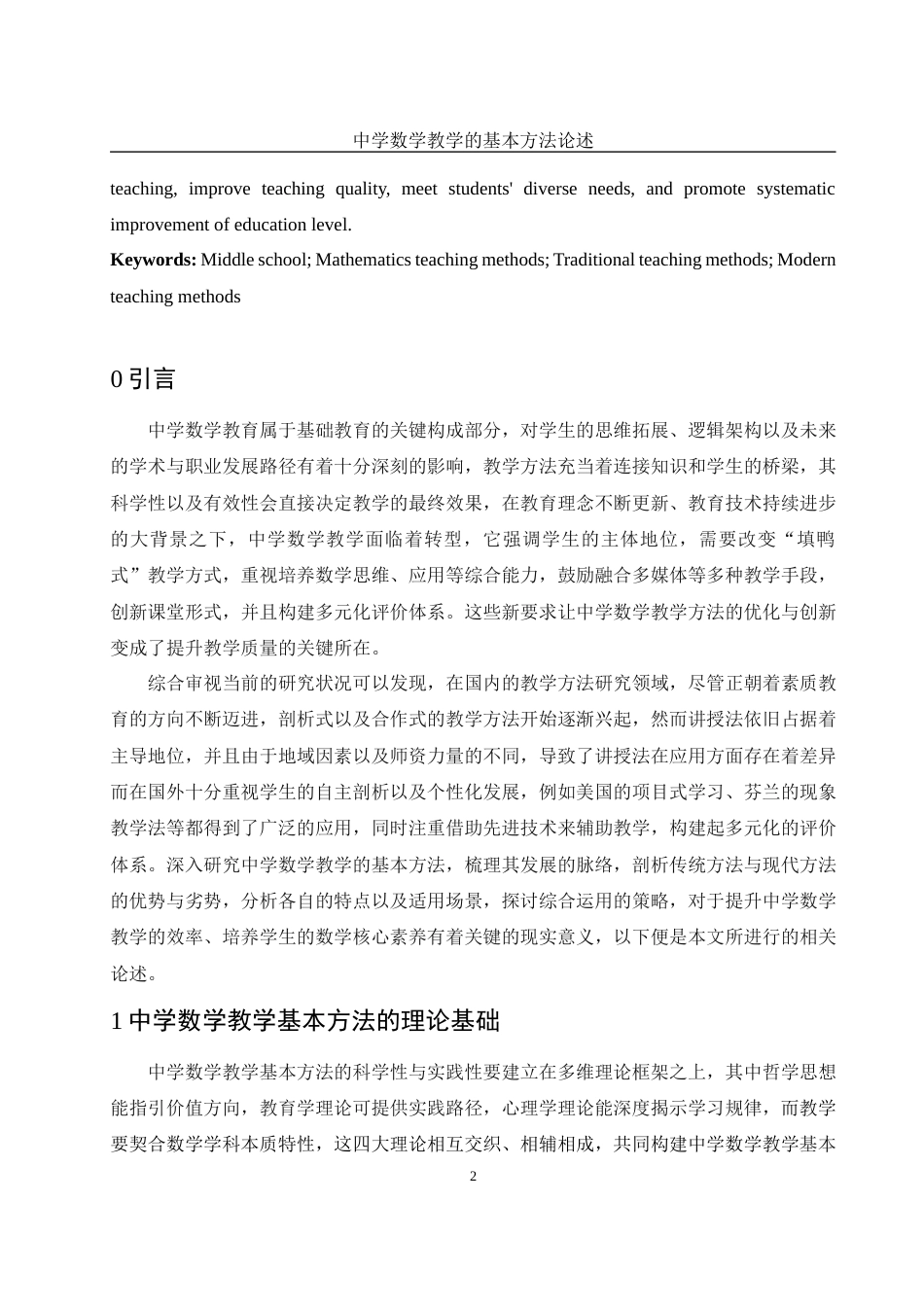 中学数学教学的基本方法论述

teaching, improve teaching quality, meet students' diverse needs, and promote systematic improvement of education level.

**Keywords:** Middle school; Mathematics teaching methods; Traditional teaching methods; Modern teaching methods

0 引言

中学数学教育属于基础教育的关键构成部分，对学生的思维拓展、逻辑架构以及未来的学术与职业发展路径有着十分深刻的影响，教学方法充当着连接知识和学生的桥梁，其科学性以及有效性会直接决定教学的最终效果，在教育理念不断更新、教育技术持续进步的大背景之下，中学数学教学面临着转型，它强调学生的主体地位，需要改变“填鸭式”教学方式，重视培养数学思维、应用等综合能力，鼓励融合多媒体等多种教学手段，创新课堂形式，并且构建多元化评价体系。这些新要求让中学数学教学方法的优化与创新变成了提升教学质量的关键所在。

综合审视当前的研究状况可以发现，在国内的教学方法研究领域，尽管正朝着素质教育的方向不断迈进，剖析式以及合作式的教学方法开始逐渐兴起，然而讲授法依旧占据着主导地位，并且由于地域因素以及师资力量的不同，导致了讲授法在应用方面存在着差异而在国外十分重视学生的自主剖析以及个性化发展，例如美国的项目式学习、芬兰的现象教学法等都得到了广泛的应用，同时注重借助先进技术来辅助教学，构建起多元化的评价体系。深入研究中学数学教学的基本方法，梳理其发展的脉络，剖析传统方法与现代方法的优势与劣势，分析各自的特点以及适用场景，探讨综合运用的策略，对于提升中学数学教学的效率、培养学生的数学核心素养有着关键的现实意义，以下便是本文所进行的相关论述。

1 中学数学教学基本方法的理论基础

中学数学教学基本方法的科学性与实践性要建立在多维理论框架之上，其中哲学思想能指引价值方向，教育学理论可提供实践路径，心理学理论能深度揭示学习规律，而教学要契合数学学科本质特性，这四大理论相互交织、相辅相成，共同构建中学数学教学基本

2